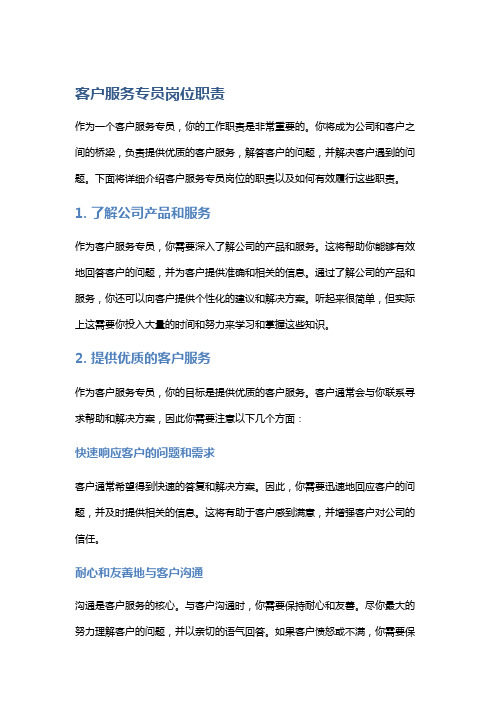 客户服务专员岗位职责

作为一个客户服务专员，你的工作职责是非常重要的。你将成为公司和客户之间的桥梁，负责提供优质的客户服务，解答客户的问题，并解决客户遇到的问题。下面将详细介绍客户服务专员岗位的职责以及如何有效履行这些职责。

1. 了解公司产品和服务

作为客户服务专员，你需要深入了解公司的产品和服务。这将帮助你能够有效地回答客户的问题，并为客户提供准确和相关的信息。通过了解公司的产品和服务，你还可以向客户提供个性化的建议和解决方案。听起来很简单，但实际上这需要你投入大量的时间和努力来学习和掌握这些知识。

2. 提供优质的客户服务

作为客户服务专员，你的目标是提供优质的客户服务。客户通常会与你联系寻求帮助和解决方案，因此你需要注意以下几个方面：

快速响应客户的问题和需求

客户通常希望得到快速的答复和解决方案。因此，你需要迅速地回应客户的问题，并及时提供相关的信息。这将有助于客户感到满意，并增强客户对公司的信任。

耐心和友善地与客户沟通

沟通是客户服务的核心。与客户沟通时，你需要保持耐心和友善。尽你最大的努力理解客户的问题，并以亲切的语气回答。如果客户愤怒或不满，你需要保